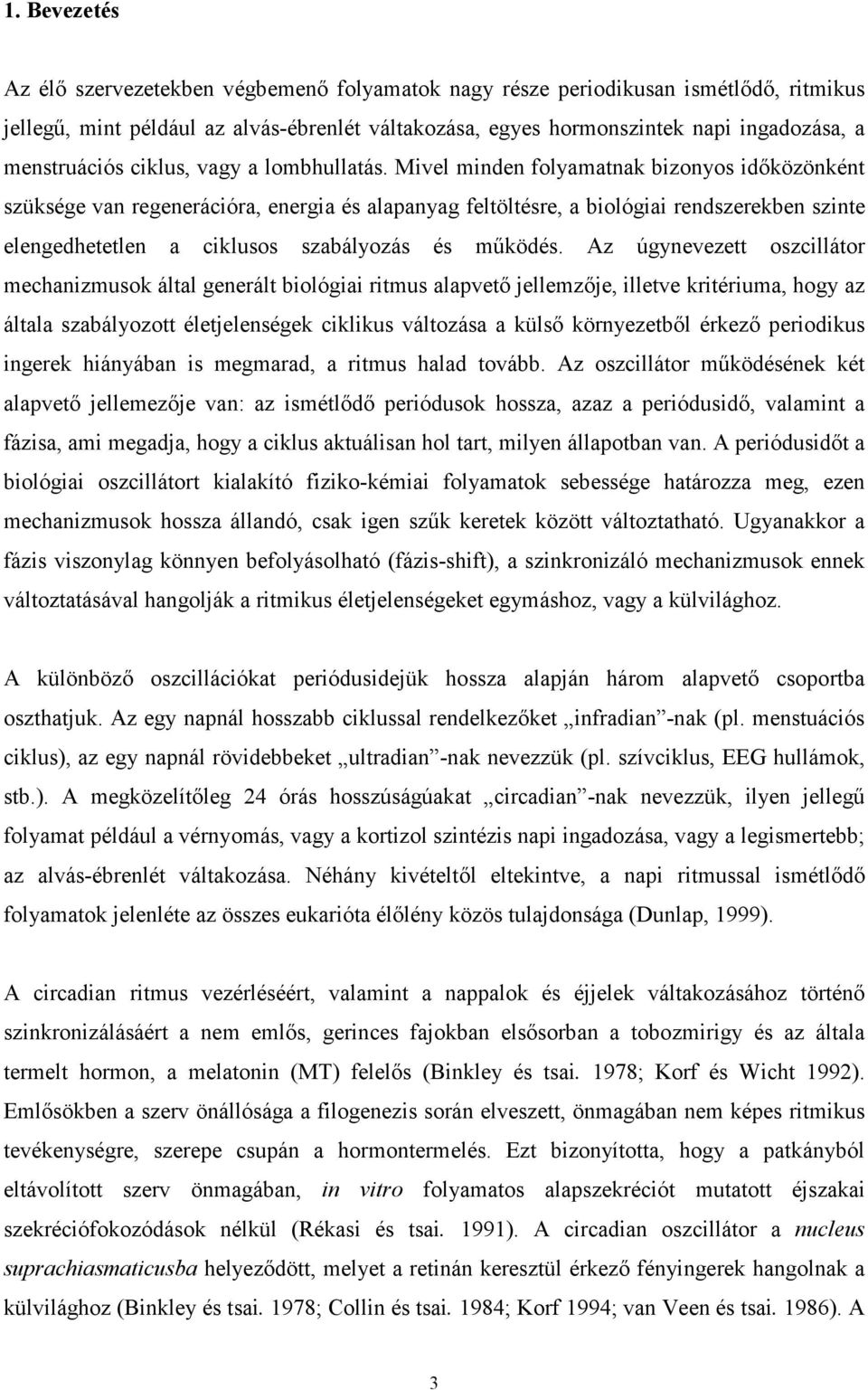 1. Bevezetés

Az élő szervezetekben végbemenő folyamatok nagy része periodikusan ismétlődő, ritmikus jellegű, mint például az alvás-ébrenlét váltakozása, egyes hormonszintek napi ingadozása, a menstruációs ciklus, vagy a lombhullatás. Mivel minden folyamatnak bizonyos időközönként szüksége van regenerációra, energia és alapanyag feltöltésre, a biológiai rendszerekben szinte elengedhetetlen a ciklusos szabályozás és működés. Az úgynevezett oszcillátor mechanizmusok által generált biológiai ritmus alapvető jellemzője, illetve kritériuma, hogy az általa szabályozott életjelenségek ciklikus változása a külső környezetből érkező periodikus ingerek hiányában is megmarad, a ritmus halad tovább. Az oszcillátor működésének két alapvető jellemezője van: az ismétlődő periódusok hossza, azaz a periódusidő, valamint a fázisa, ami megadja, hogy a ciklus aktuálisan hol tart, milyen állapotban van. A periódusidőt a biológiai oszcillátort kialakító fiziko-kémiai folyamatok sebessége határozza meg, ezen mechanizmusok hossza állandó, csak igen szűk keretek között változtatható. Ugyanakkor a fázis viszonylag könnyen befolyásolható (fázis-shift), a szinkronizáló mechanizmusok ennek változtatásával hangolják a ritmikus életjelenségeket egymáshoz, vagy a külvilághoz.

A különböző oszcillációkat periódusidejük hossza alapján három alapvető csoportba oszthatjuk. Az egy napnál hosszabb ciklussal rendelkezőket „infradian”-nak (pl. menstuációs ciklus), az egy napnál rövidebbeket „ultradian”-nak nevezzük (pl. szívciklus, EEG hullámok, stb.). A megközelítőleg 24 órás hosszúságúakat „circadian”-nak nevezzük, ilyen jellegű folyamat például a vérnyomás, vagy a kortizol szintézis napi ingadozása, vagy a legismertebb; az alvás-ébrenlét váltakozása. Néhány kivételtől eltekintve, a napi ritmussal ismétlődő folyamatok jelenléte az összes eukarióta élőlény közös tulajdonsága (Dunlap, 1999).

A circadian ritmus vezérléséért, valamint a nappalok és éjjelek váltakozásához történő szinkronizálásáért a nem emlős, gerinces fajokban elsősorban a tobozmirigy és az általa termelt hormon, a melatonin (MT) felelős (Binkley és tsai. 1978; Korf és Wicht 1992). Emlősökben a szerv önállósága a filogenezis során elveszett, önmagában nem képes ritmikus tevékenységre, szerepe csupán a hormontermelés. Ezt bizonyította, hogy a patkányból eltávolított szerv önmagában, in vitro folyamatos alapszekréciót mutatott éjszakai szekréciófokozódások nélkül (Rékasi és tsai. 1991). A circadian oszcillátor a nucleus suprachiasmaticusba helyeződött, melyet a retinán keresztül érkező fényingerek hangolnak a külvilághoz (Binkley és tsai. 1978; Collin és tsai. 1984; Korf 1994; van Veen és tsai. 1986). A

3